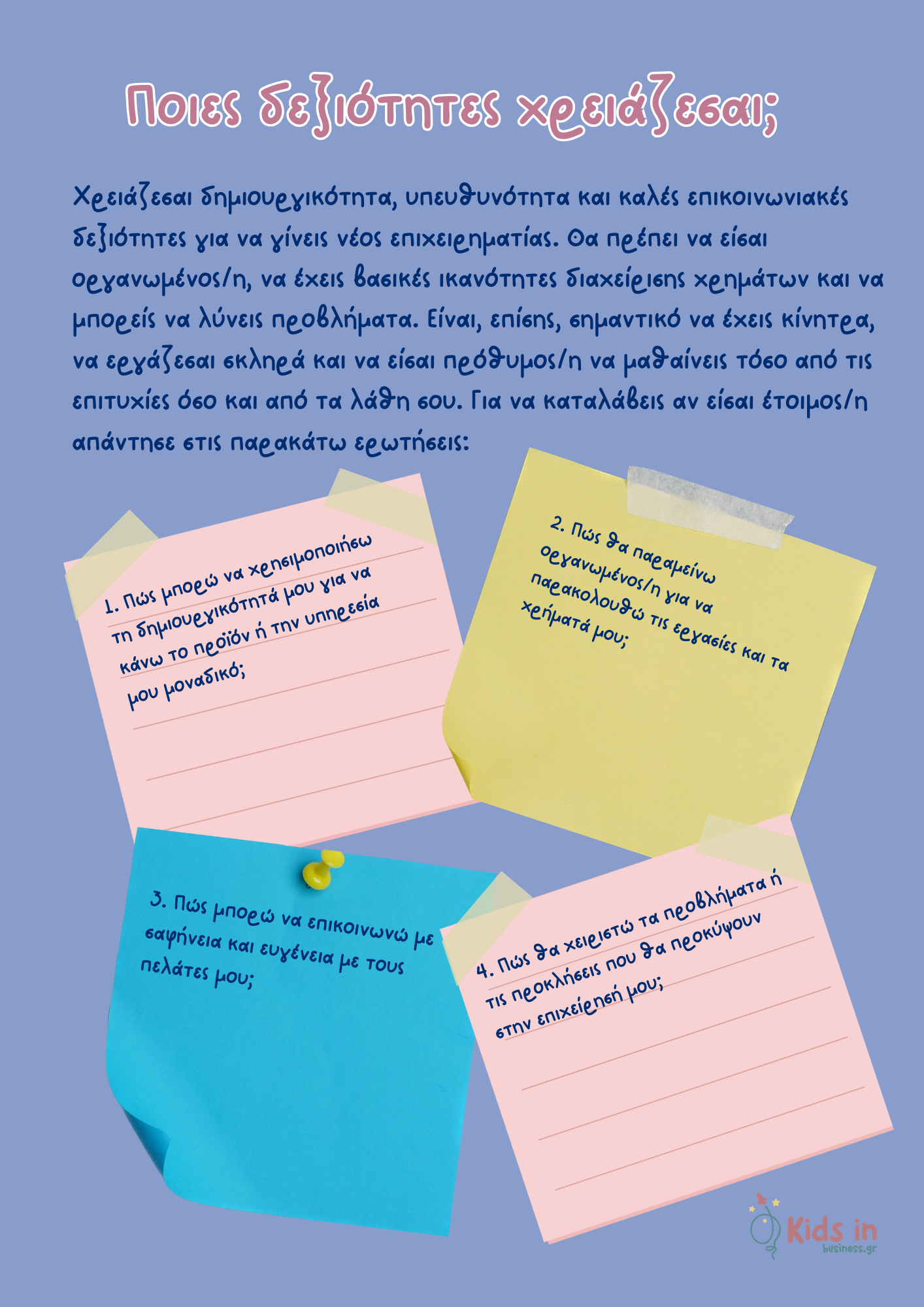 Ποιες δεξιότητες χρειάζεσαι;

Χρειάζεσαι δημιουργικότητα, υπευθυνότητα και καλές επικοινωνιακές δεξιότητες για να γίνεις νέος επιχειρηματίας. Θα πρέπει να είσαι οργανωμένος/η, να έχεις βασικές ικανότητες διαχείρισης χρημάτων και να μπορείς να λύνεις προβλήματα. Είναι, επίσης, σημαντικό να έχεις κίνητρα, να εργάζεσαι σκληρά και να είσαι πρόθυμος/η να μαθαίνεις τόσο από τις επιτυχίες όσο και από τα λάθη σου. Για να καταλάβεις αν είσαι έτοιμος/η απάντησε στις παρακάτω ερωτήσεις:

1. Πώς μπορώ να χρησιμοποιήσω τη δημιουργικότητά μου για να κάνω το προϊόν ή την υπηρεσία μου μοναδικό;

2. Πώς θα παραμείνω οργανωμένος/η για να παρακολουθώ τις εργασίες και τα χρήματά μου;

3. Πώς μπορώ να επικοινωνώ με σαφήνεια και ευγένεια με τους πελάτες μου;

4. Πώς θα χειριστώ τα προβλήματα ή τις προκλήσεις που θα προκύψουν στην επιχείρησή μου;

Kids in
business.gr